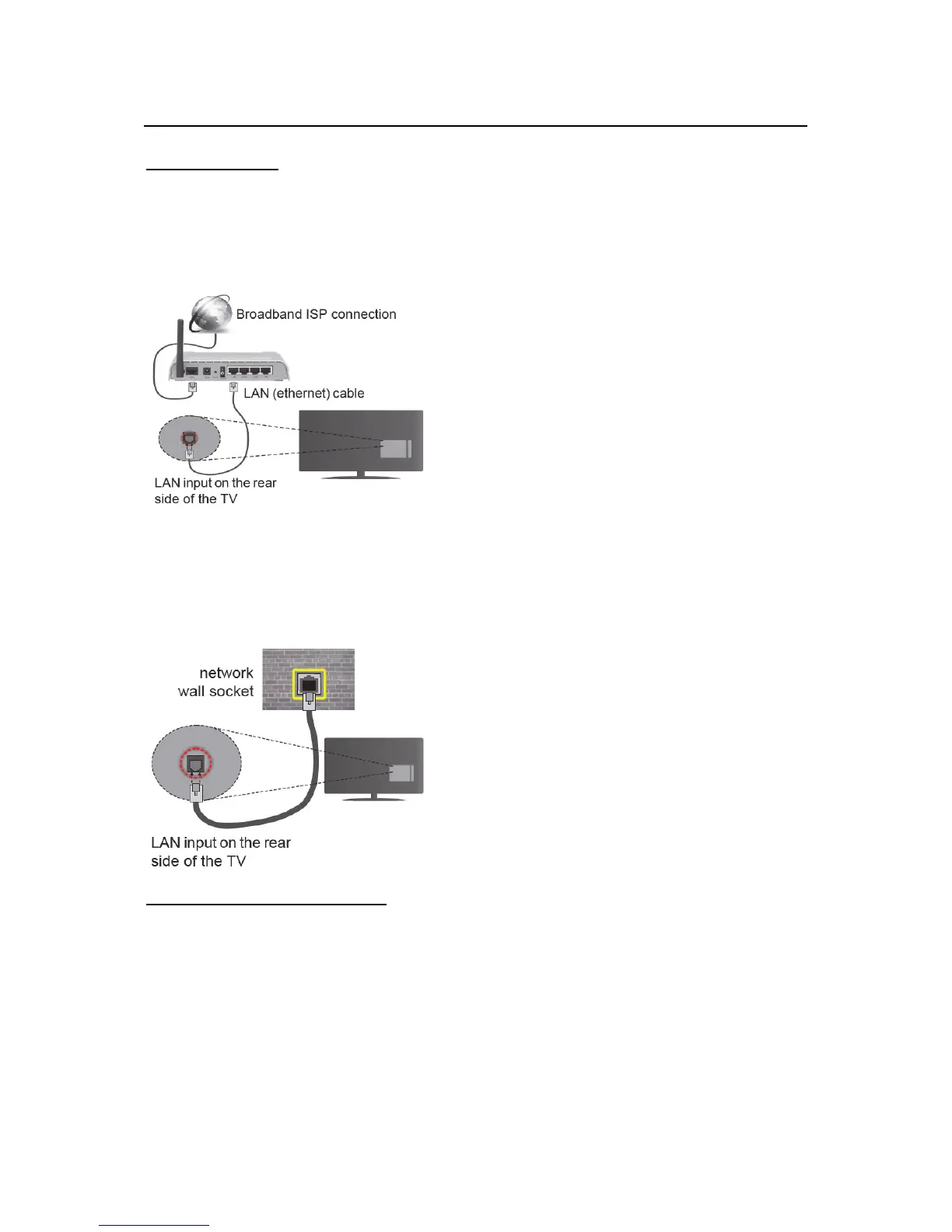 Broadband ISP connection

LAN (ethernet) cable

LAN input on the rear side of the TV

network wall socket

LAN input on the rear side of the TV